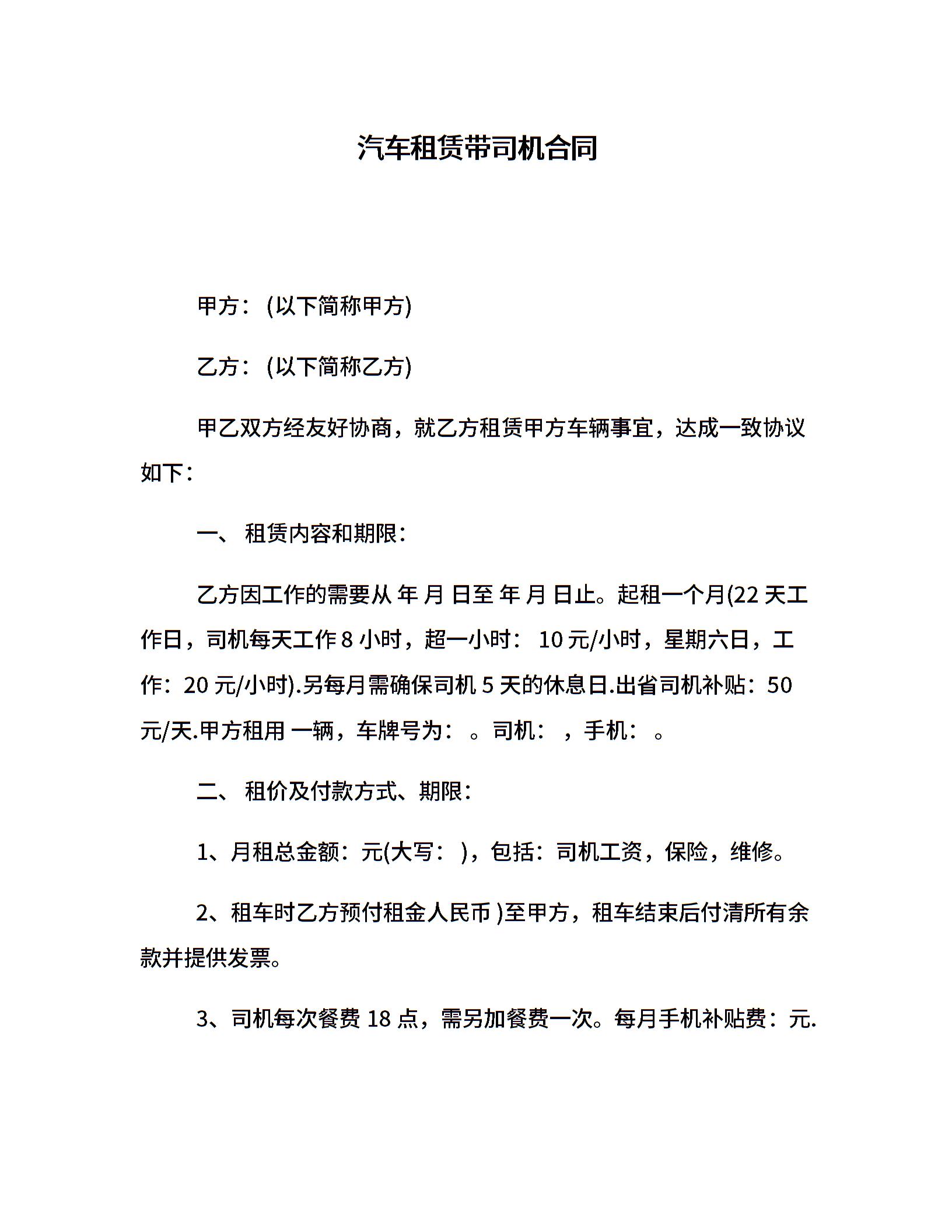 汽车租赁带司机合同

甲方：(以下简称甲方)

乙方：(以下简称乙方)

甲乙双方经友好协商，就乙方租赁甲方车辆事宜，达成一致协议如下：

一、 租赁内容和期限：

乙方因工作的需要从 年 月 日至 年 月 日止。起租一个月(22 天工作日，司机每天工作 8 小时，超一小时： 10 元/小时，星期六日，工作：20 元/小时).另每月需确保司机 5 天的休息日.出省司机补贴：50 元/天.甲方租用 一辆，车牌号为： 。司机： ，手机： 。

二、 租价及付款方式、期限：

1、月租总金额：元(大写： )，包括：司机工资，保险，维修。

2、租车时乙方预付租金人民币 )至甲方，租车结束后付清所有余款并提供发票。

3、司机每次餐费 18 点，需另加餐费一次。每月手机补贴费：元.